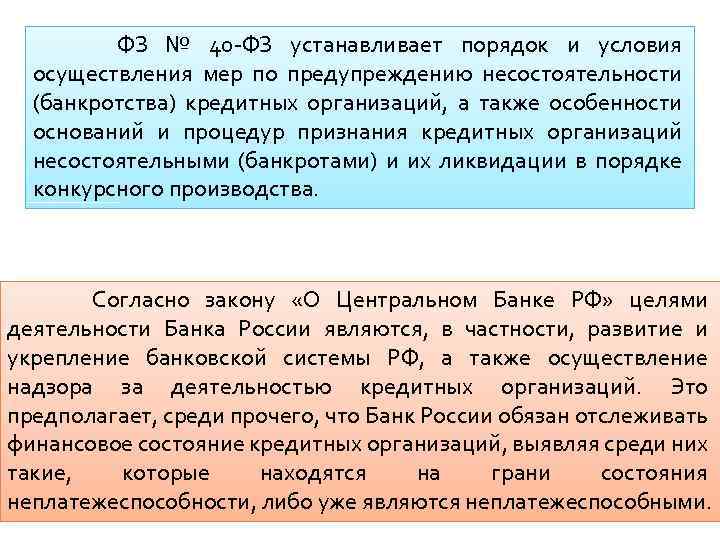 ФЗ № 40-ФЗ устанавливает порядок и условия осуществления мер по предупреждению несостоятельности (банкротства) кредитных организаций, а также особенности оснований и процедур признания кредитных организаций несостоятельными (банкротами) и их ликвидации в порядке конкурсного производства.

Согласно закону «О Центральном Банке РФ» целями деятельности Банка России являются, в частности, развитие и укрепление банковской системы РФ, а также осуществление надзора за деятельностью кредитных организаций. Это предполагает, среди прочего, что Банк России обязан отслеживать финансовое состояние кредитных организаций, выявляя среди них такие, которые находятся на грани состояния неплатежеспособности, либо уже являются неплатежеспособными.